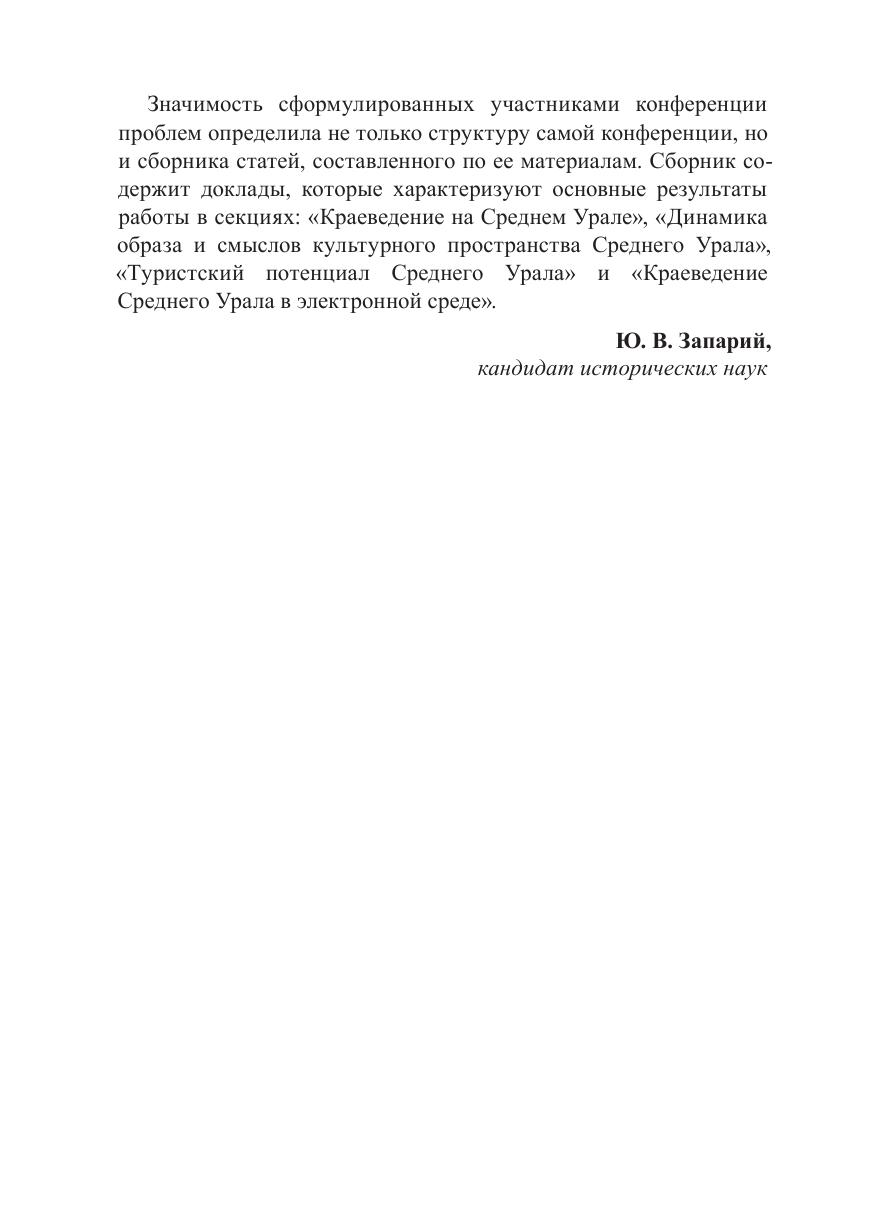 Значимость сформулированных участниками конференции проблем определила не только структуру самой конференции, но и сборника статей, составленного по ее материалам. Сборник содержит доклады, которые характеризуют основные результаты работы в секциях: «Краеведение на Среднем Урале», «Динамика образа и смыслов культурного пространства Среднего Урала», «Туристский потенциал Среднего Урала» и «Краеведение Среднего Урала в электронной среде».

Ю. В. Запарий,
кандидат исторических наук